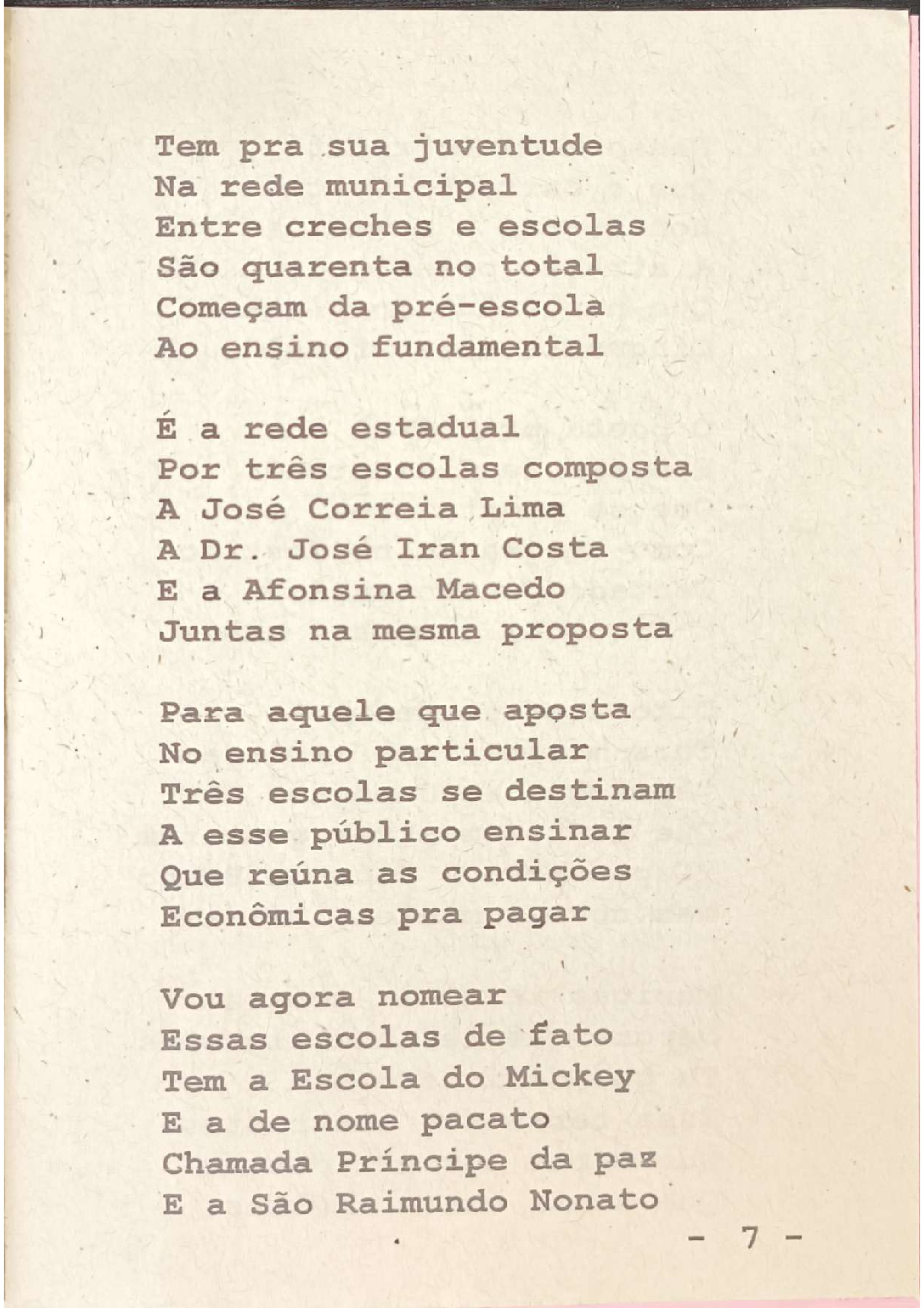 Tem pra sua juventude
Na rede municipal
Entre creches e escolas
São quarenta no total
Começam da pré-escola
Ao ensino fundamental

É a rede estadual
Por três escolas composta
A José Correia Lima
A Dr. José Iran Costa
E a Afonsina Macedo
Juntas na mesma proposta

Para aquele que aposta
No ensino particular
Três escolas se destinam
A esse público ensinar
Que reúna as condições
Econômicas pra pagar

Vou agora nomear
Essas escolas de fato
Tem a Escola do Mickey
E a de nome pacato
Chamada Príncipe da paz
E a São Raimundo Nonato

- 7 -